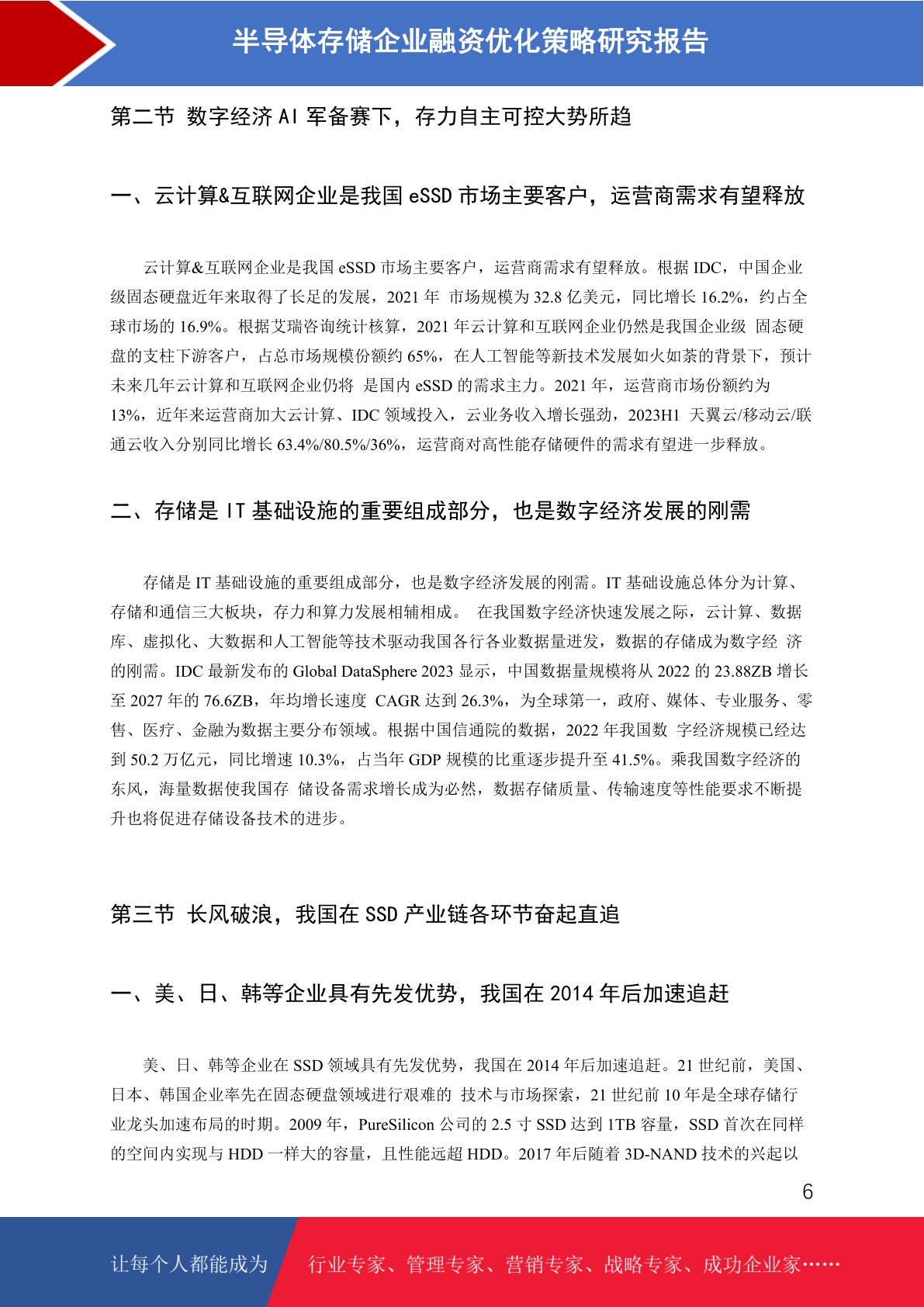 半导体存储企业融资优化策略研究报告

第二节 数字经济 AI 军备赛下，存力自主可控大势所趋

一、云计算&互联网企业是我国 eSSD 市场主要客户，运营商需求有望释放

云计算&互联网企业是我国 eSSD 市场主要客户，运营商需求有望释放。根据 IDC，中国企业级固态硬盘近年来取得了长足的发展，2021 年 市场规模为 32.8 亿美元，同比增长 16.2%，约占全球市场的 16.9%。根据艾瑞咨询统计核算，2021 年云计算和互联网企业仍然是我国企业级 固态硬盘的支柱下游客户，占总市场规模份额约 65%，在人工智能等新技术发展如火如荼的背景下，预计未来几年云计算和互联网企业仍将 是国内 eSSD 的需求主力。2021 年，运营商市场份额约为 13%，近年来运营商加大云计算、IDC 领域投入，云业务收入增长强劲，2023H1 天翼云/移动云/联通云收入分别同比增长 63.4%/80.5%/36%，运营商对高性能存储硬件的需求有望进一步释放。

二、存储是 IT 基础设施的重要组成部分，也是数字经济发展的刚需

存储是 IT 基础设施的重要组成部分，也是数字经济发展的刚需。IT 基础设施总体分为计算、存储和通信三大板块，存力和算力发展相辅相成。 在我国数字经济快速发展之际，云计算、数据库、虚拟化、大数据和人工智能等技术驱动我国各行各业数据量迸发，数据的存储成为数字经 济的刚需。IDC 最新发布的 Global DataSphere 2023 显示，中国数据量规模将从 2022 的 23.88ZB 增长至 2027 年的 76.6ZB，年均增长速度 CAGR 达到 26.3%，为全球第一，政府、媒体、专业服务、零售、医疗、金融为数据主要分布领域。根据中国信通院的数据，2022 年我国数 字经济规模已经达到 50.2 万亿元，同比增速 10.3%，占当年 GDP 规模的比重逐步提升至 41.5%。乘我国数字经济的东风，海量数据使我国存 储设备需求增长成为必然，数据存储质量、传输速度等性能要求不断提升也将促进存储设备技术的进步。

第三节 长风破浪，我国在 SSD 产业链各环节奋起直追

一、美、日、韩等企业具有先发优势，我国在 2014 年后加速追赶

美、日、韩等企业在 SSD 领域具有先发优势，我国在 2014 年后加速追赶。21 世纪前，美国、日本、韩国企业率先在固态硬盘领域进行艰难的 技术与市场探索，21 世纪前 10 年是全球存储行业龙头加速布局的时期。2009 年，PureSilicon 公司的 2.5 寸 SSD 达到 1TB 容量，SSD 首次在同样的空间内实现与 HDD 一样大的容量，且性能远超 HDD。2017 年后随着 3D-NAND 技术的兴起以

6

让每个人都能成为 行业专家、管理专家、营销专家、战略专家、成功企业家……